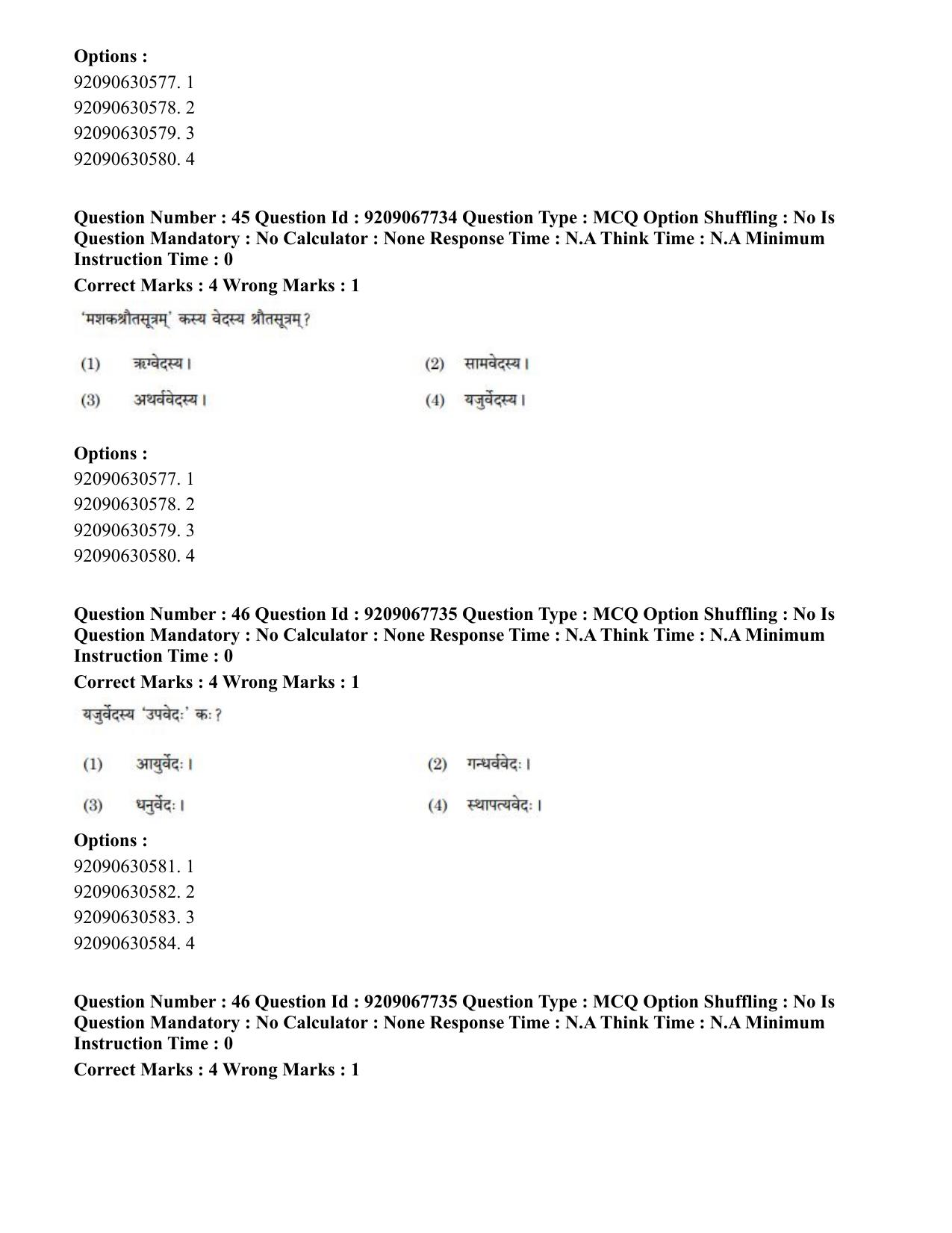 Options :
92090630577. 1
92090630578. 2
92090630579. 3
92090630580. 4

Question Number : 45 Question Id : 9209067734 Question Type : MCQ Option Shuffling : No Is Question Mandatory : No Calculator : None Response Time : N.A Think Time : N.A Minimum Instruction Time : 0

Correct Marks : 4 Wrong Marks : 1

'मशकश्रौतसूत्रम्' कस्य वेदस्य श्रौतसूत्रम्?

(1) ऋग्वेदस्य।
(2) सामवेदस्य।
(3) अथर्ववेदस्य।
(4) यजुर्वेदस्य।

Options :
92090630577. 1
92090630578. 2
92090630579. 3
92090630580. 4

Question Number : 46 Question Id : 9209067735 Question Type : MCQ Option Shuffling : No Is Question Mandatory : No Calculator : None Response Time : N.A Think Time : N.A Minimum Instruction Time : 0

Correct Marks : 4 Wrong Marks : 1

यजुर्वेदस्य 'उपवेदः' कः?

(1) आयुर्वेदः।
(2) गन्धर्ववेदः।
(3) धनुर्वेदः।
(4) स्थापत्यवेदः।

Options :
92090630581. 1
92090630582. 2
92090630583. 3
92090630584. 4

Question Number : 46 Question Id : 9209067735 Question Type : MCQ Option Shuffling : No Is Question Mandatory : No Calculator : None Response Time : N.A Think Time : N.A Minimum Instruction Time : 0

Correct Marks : 4 Wrong Marks : 1